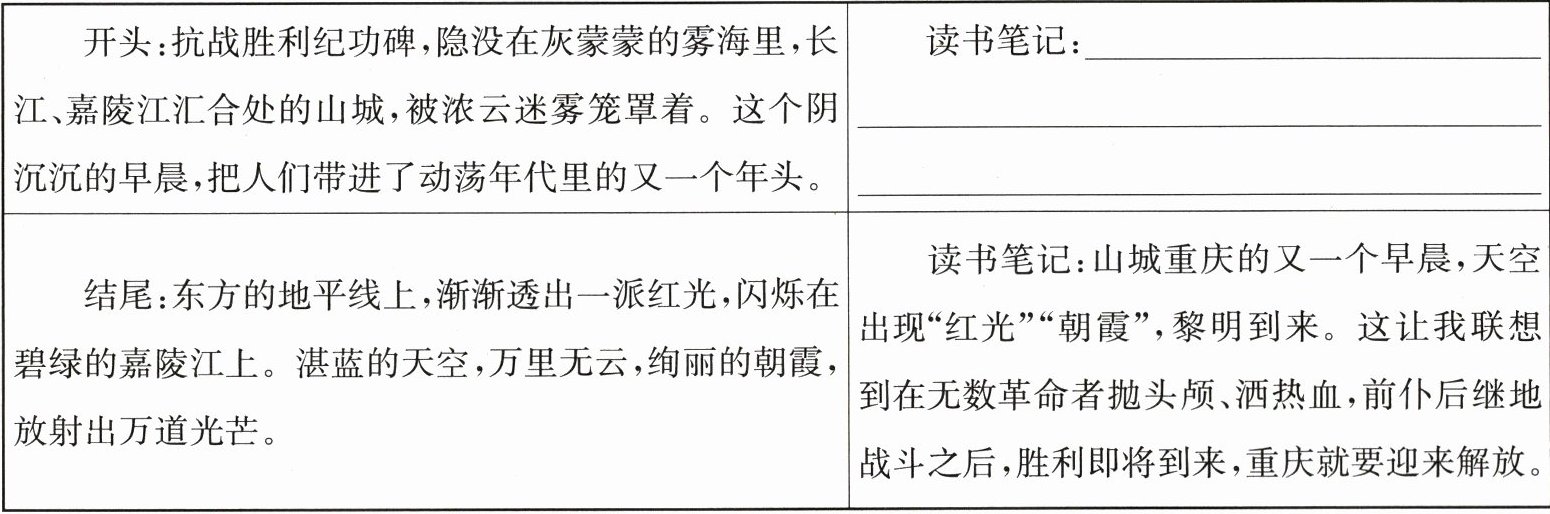 | 开头：抗战胜利纪功碑，隐没在灰蒙蒙的雾海里，长江、嘉陵江汇合处的山城，被浓云迷雾笼罩着。这个阴沉沉的早晨，把人们带进了动荡年代里的又一个年头。 | 读书笔记：____ |
|---|---|
| 结尾：东方的地平线上，渐渐透出一派红光，闪烁在碧绿的嘉陵江上。湛蓝的天空，万里无云，绚丽的朝霞，放射出万道光芒。 | 读书笔记：山城重庆的又一个早晨，天空出现“红光”“朝霞”，黎明到来。这让我联想到在无数革命者抛头颅、洒热血，前仆后继地战斗之后，胜利即将到来，重庆就要迎来解放。 |